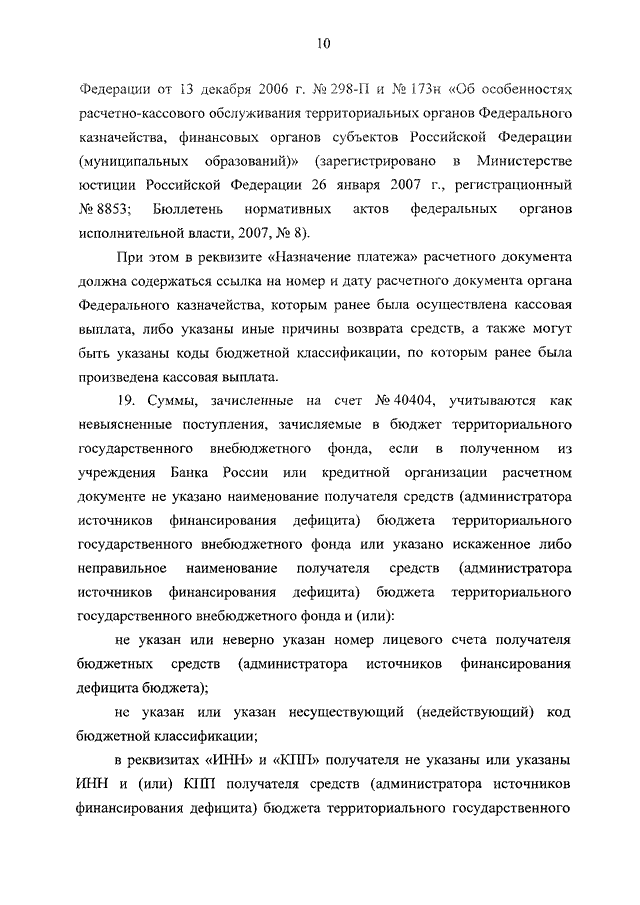 10

Федерации от 13 декабря 2006 г. № 298-П и № 173н «Об особенностях расчетно-кассового обслуживания территориальных органов Федерального казначейства, финансовых органов субъектов Российской Федерации (муниципальных образований)» (зарегистрировано в Министерстве юстиции Российской Федерации 26 января 2007 г., регистрационный № 8853; Бюллетень нормативных актов федеральных органов исполнительной власти, 2007, № 8).

При этом в реквизите «Назначение платежа» расчетного документа должна содержаться ссылка на номер и дату расчетного документа органа Федерального казначейства, которым ранее была осуществлена кассовая выплата, либо указаны иные причины возврата средств, а также могут быть указаны коды бюджетной классификации, по которым ранее была произведена кассовая выплата.

19. Суммы, зачисленные на счет № 40404, учитываются как невыясненные поступления, зачисляемые в бюджет территориального государственного внебюджетного фонда, если в полученном из учреждения Банка России или кредитной организации расчетном документе не указано наименование получателя средств (администратора источников финансирования дефицита) бюджета территориального государственного внебюджетного фонда или указано искаженное либо неправильное наименование получателя средств (администратора источников финансирования дефицита) бюджета территориального государственного внебюджетного фонда и (или):

не указан или неверно указан номер лицевого счета получателя бюджетных средств (администратора источников финансирования дефицита бюджета);

не указан или указан несуществующий (недействующий) код бюджетной классификации;

в реквизитах «ИНН» и «КПП» получателя не указаны или указаны ИНН и (или) КПП получателя средств (администратора источников финансирования дефицита) бюджета территориального государственного